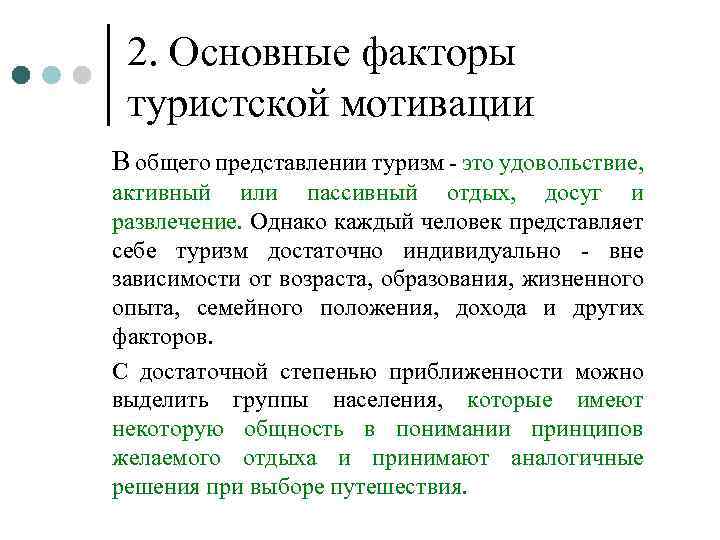 2. Основные факторы туристской мотивации

В общего представлении туризм - это удовольствие, активный или пассивный отдых, досуг и развлечение. Однако каждый человек представляет себе туризм достаточно индивидуально - вне зависимости от возраста, образования, жизненного опыта, семейного положения, дохода и других факторов.

С достаточной степенью приближенности можно выделить группы населения, которые имеют некоторую общность в понимании принципов желаемого отдыха и принимают аналогичные решения при выборе путешествия.